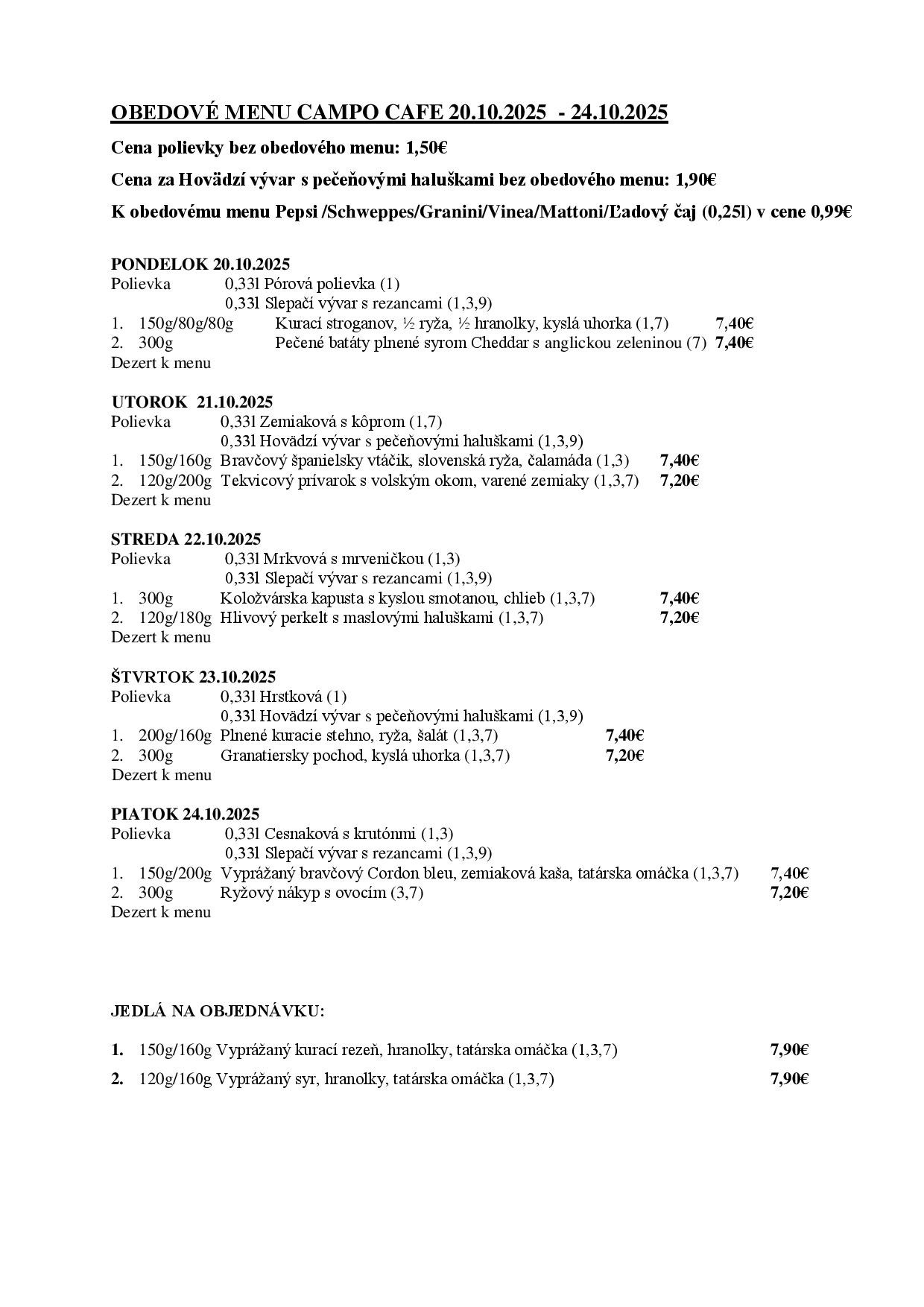 OBEDOVÉ MENU CAMPO CAFE 20.10.2025 - 24.10.2025

Cena polievky bez obedového menu: 1,50€

Cena za Hovädzí vývar s pečeňovými haluškami bez obedového menu: 1,90€

K obedovému menu Pepsi /Schweppes/Granini/Vinea/Mattoni/Ľadový čaj (0,25l) v cene 0,99€

PONDELOK 20.10.2025
Polievka 0,33l Pórová polievka (1)
0,33l Slepačí vývar s rezancami (1,3,9)
1. 150g/80g/80g Kurací stroganov, ½ ryža, ½ hranolky, kyslá uhorka (1,7) 7,40€
2. 300g Pečené batáty plnené syrom Cheddar s anglickou zeleninou (7) 7,40€
Dezert k menu

UTOROK 21.10.2025
Polievka 0,33l Zemiaková s kôprom (1,7)
0,33l Hovädzí vývar s pečeňovými haluškami (1,3,9)
1. 150g/160g Bravčový španielsky vtáčik, slovenská ryža, čalamáda (1,3) 7,40€
2. 120g/200g Tekvicový prívarok s volským okom, varené zemiaky (1,3,7) 7,20€
Dezert k menu

STREDA 22.10.2025
Polievka 0,33l Mrkvová s mrveničkou (1,3)
0,33l Slepačí vývar s rezancami (1,3,9)
1. 300g Koložvárska kapusta s kyslou smotanou, chlieb (1,3,7) 7,40€
2. 120g/180g Hlivový perkelt s maslovými haluškami (1,3,7) 7,20€
Dezert k menu

ŠTVRTOK 23.10.2025
Polievka 0,33l Hrstková (1)
0,33l Hovädzí vývar s pečeňovými haluškami (1,3,9)
1. 200g/160g Plnené kuracie stehno, ryža, šalát (1,3,7) 7,40€
2. 300g Granatiersky pochod, kyslá uhorka (1,3,7) 7,20€
Dezert k menu

PIATOK 24.10.2025
Polievka 0,33l Cesnaková s krutónmi (1,3)
0,33l Slepačí vývar s rezancami (1,3,9)
1. 150g/200g Vyprážaný bravčový Cordon bleu, zemiaková kaša, tatárska omáčka (1,3,7) 7,40€
2. 300g Ryžový nákyp s ovocím (3,7) 7,20€
Dezert k menu

JEDLÁ NA OBJEDNÁVKU:

1. 150g/160g Vyprážaný kurací rezeň, hranolky, tatárska omáčka (1,3,7) 7,90€

2. 120g/160g Vyprážaný syr, hranolky, tatárska omáčka (1,3,7) 7,90€